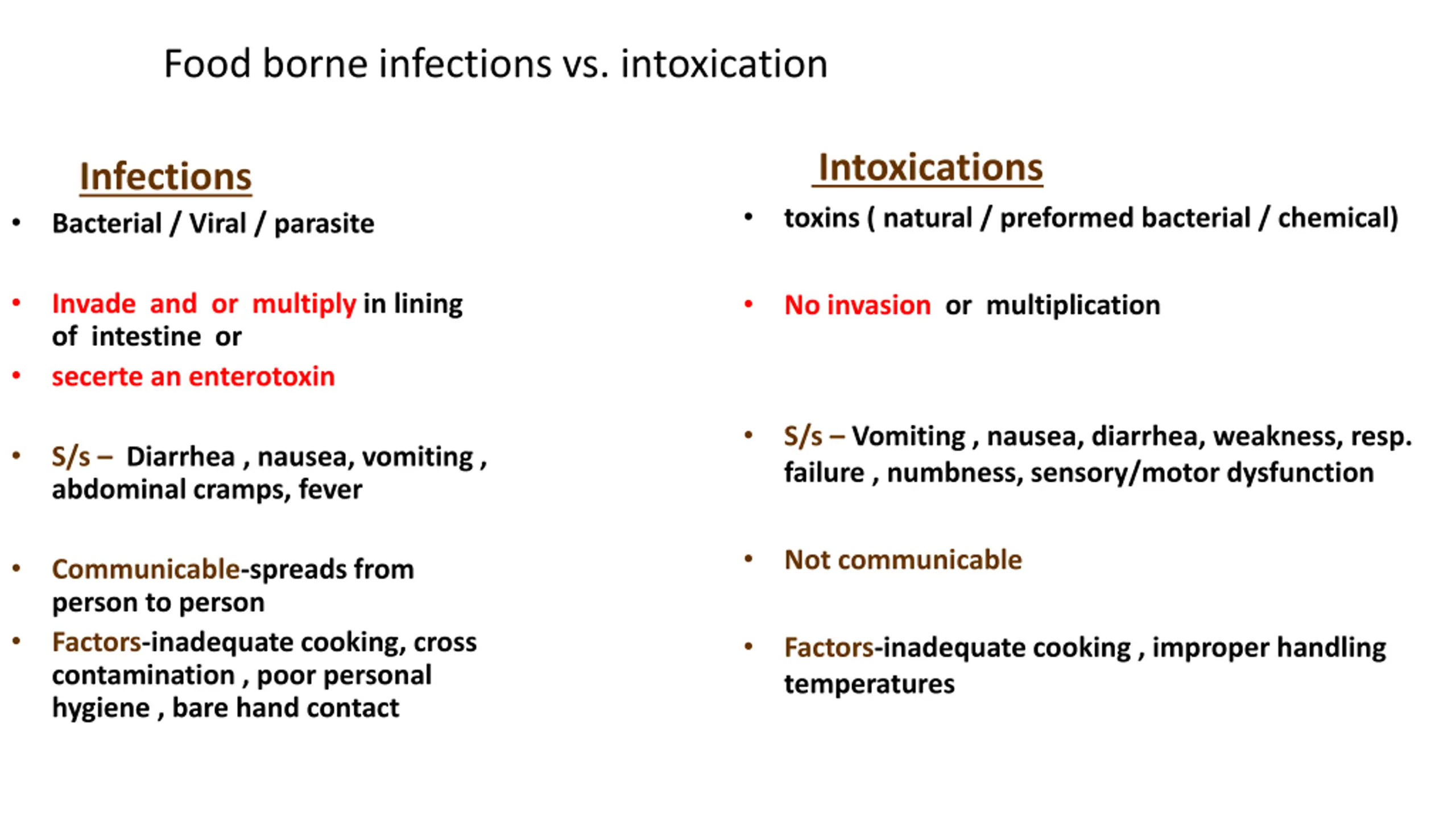 Food borne infections vs. intoxication

Infections

• Bacterial / Viral / parasite

• Invade and or multiply in lining of intestine or

• secerte an enterotoxin

• S/s – Diarrhea , nausea, vomiting , abdominal cramps, fever

• Communicable-spreads from person to person

• Factors-inadequate cooking, cross contamination , poor personal hygiene , bare hand contact

Intoxications

• toxins ( natural / preformed bacterial / chemical)

• No invasion or multiplication

• S/s – Vomiting , nausea, diarrhea, weakness, resp. failure , numbness, sensory/motor dysfunction

• Not communicable

• Factors-inadequate cooking , improper handling temperatures